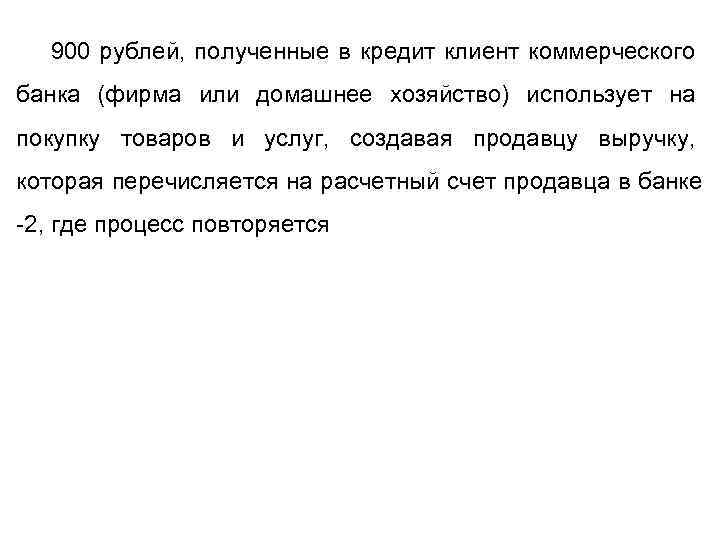 900 рублей, полученные в кредит клиент коммерческого банка (фирма или домашнее хозяйство) использует на покупку товаров и услуг, создавая продавцу выручку, которая перечисляется на расчетный счет продавца в банке -2, где процесс повторяется